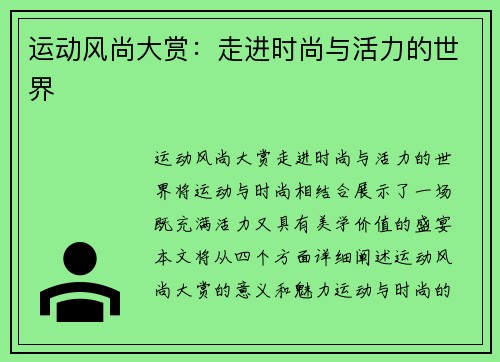 运动风尚大赏：走进时尚与活力的世界

运动风尚大赏走进时尚与活力的世界将运动与时尚相结合展示了一场既充满活力又具有美学价值的盛宴本文将从四个方面详细阐述运动风尚大赏的意义和魅力运动与时尚的